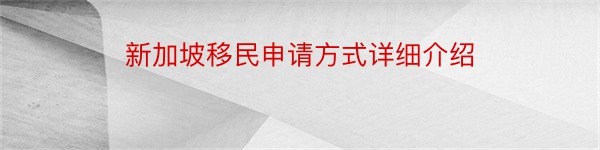 新加坡移民申请方式详细介绍